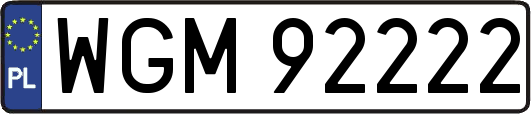 PL
WGM 92222